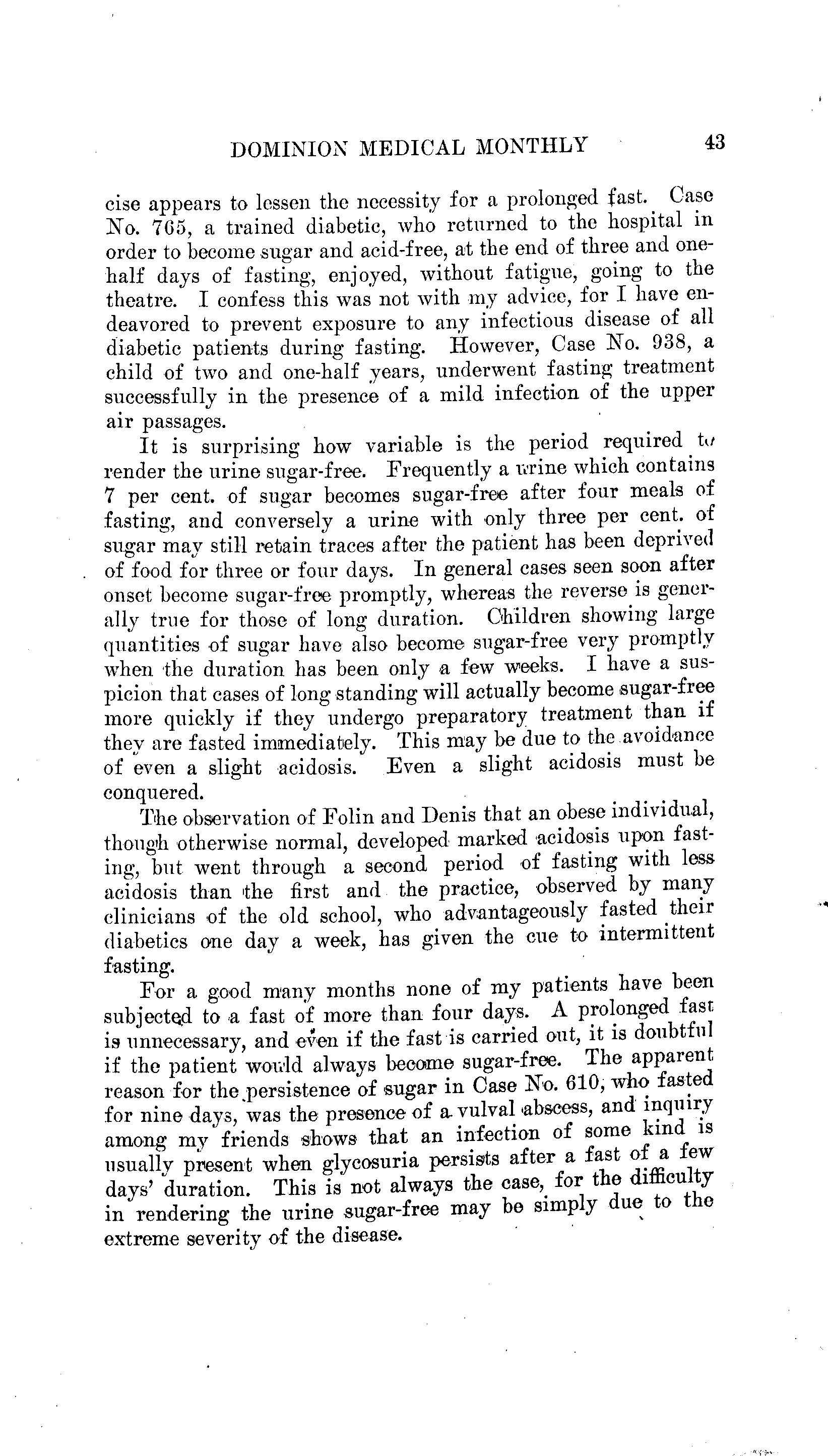 DOMINION MEDICAL MONTHLY 43

cise appears to lessen the necessity for a prolonged fast. Case No. 765, a trained diabetic, who returned to the hospital in order to become sugar and acid-free, at the end of three and one-half days of fasting, enjoyed, without fatigue, going to the theatre. I confess this was not with my advice, for I have endeavored to prevent exposure to any infectious disease of all diabetic patients during fasting. However, Case No. 938, a child of two and one-half years, underwent fasting treatment successfully in the presence of a mild infection of the upper air passages.

It is surprising how variable is the period required to render the urine sugar-free. Frequently a urine which contains 7 per cent. of sugar becomes sugar-free after four meals of fasting, and conversely a urine with only three per cent. of sugar may still retain traces after the patient has been deprived of food for three or four days. In general cases seen soon after onset become sugar-free promptly, whereas the reverse is generally true for those of long duration. Children showing large quantities of sugar have also become sugar-free very promptly when the duration has been only a few weeks. I have a suspicion that cases of long standing will actually become sugar-free more quickly if they undergo preparatory treatment than if they are fasted immediately. This may be due to the avoidance of even a slight acidosis. Even a slight acidosis must be conquered.

The observation of Folin and Denis that an obese individual, though otherwise normal, developed marked acidosis upon fasting, but went through a second period of fasting with less acidosis than the first and the practice, observed by many clinicians of the old school, who advantageously fasted their diabetics one day a week, has given the cue to intermittent fasting.

For a good many months none of my patients have been subjected to a fast of more than four days. A prolonged fast is unnecessary, and even if the fast is carried out, it is doubtful if the patient would always become sugar-free. The apparent reason for the persistence of sugar in Case No. 610, who fasted for nine days, was the presence of a vulval abscess, and inquiry among my friends shows that an infection of some kind is usually present when glycosuria persists after a fast of a few days' duration. This is not always the case, for the difficulty in rendering the urine sugar-free may be simply due to the extreme severity of the disease.